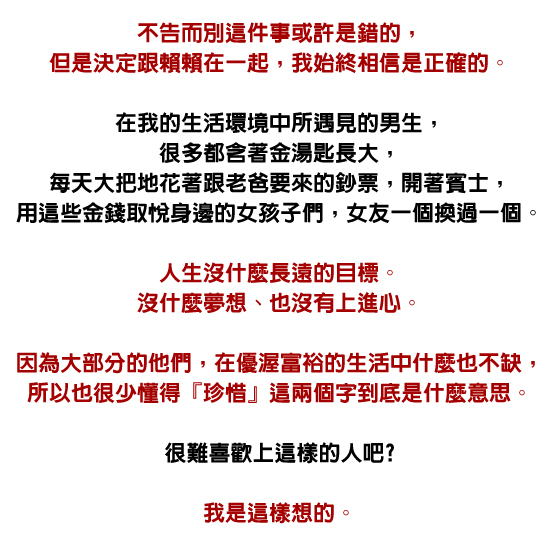 不告而別這件事或許是錯的，
但是決定跟賴賴在一起，我始終相信是正確的。

在我的生活環境中所遇見的男生，
很多都含著金湯匙長大，
每天大把地花著跟老爸要來的鈔票，開著賓士，
用這些金錢取悅身邊的女孩子們，女友一個換過一個。

人生沒什麼長遠的目標。
沒什麼夢想、也沒有上進心。

因為大部分的他們，在優渥富裕的生活中什麼也不缺，
所以也很少懂得『珍惜』這兩個字到底是什麼意思。

很難喜歡上這樣的人吧?

我是這樣想的。